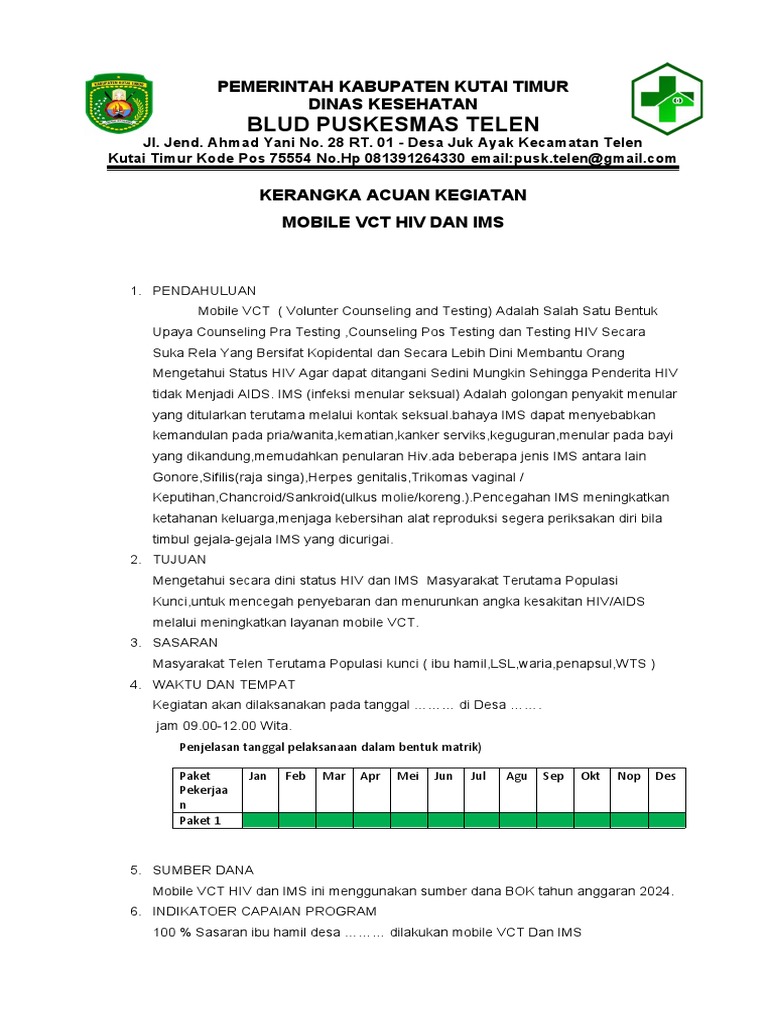 PEMERINTAH KABUPATEN KUTAI TIMUR
DINAS KESEHATAN
BLUD PUSKESMAS TELEN
Jl. Jend. Ahmad Yani No. 28 RT. 01 - Desa Juk Ayak Kecamatan Telen
Kutai Timur Kode Pos 75554 No.Hp 081391264330 email:pusk.telen@gmail.com

KERANGKA ACUAN KEGIATAN
MOBILE VCT HIV DAN IMS

1. PENDAHULUAN
Mobile VCT ( Volunter Counseling and Testing) Adalah Salah Satu Bentuk Upaya Counseling Pra Testing ,Counseling Pos Testing dan Testing HIV Secara Suka Rela Yang Bersifat Kopidental dan Secara Lebih Dini Membantu Orang Mengetahui Status HIV Agar dapat ditangani Sedini Mungkin Sehingga Penderita HIV tidak Menjadi AIDS. IMS (infeksi menular seksual) Adalah golongan penyakit menular yang ditularkan terutama melalui kontak seksual.bahaya IMS dapat menyebabkan kemandulan pada pria/wanita,kematian,kanker serviks,keguguran,menular pada bayi yang dikandung,memudahkan penularan Hiv.ada beberapa jenis IMS antara lain Gonore,Sifilis(raja singa),Herpes genitalis,Trikomas vaginal / Keputihan,Chancroid/Sankroid(ulkus molie/koreng.).Pencegahan IMS meningkatkan ketahanan keluarga,menjaga kebersihan alat reproduksi segera periksakan diri bila timbul gejala-gejala IMS yang dicurigai.
2. TUJUAN
Mengetahui secara dini status HIV dan IMS Masyarakat Terutama Populasi Kunci,untuk mencegah penyebaran dan menurunkan angka kesakitan HIV/AIDS melalui meningkatkan layanan mobile VCT.
3. SASARAN
Masyarakat Telen Terutama Populasi kunci ( ibu hamil,LSL,waria,penapsul,WTS )
4. WAKTU DAN TEMPAT
Kegiatan akan dilaksanakan pada tanggal ……… di Desa …….
jam 09.00-12.00 Wita.
Penjelasan tanggal pelaksanaan dalam bentuk matrik)

| Paket Pekerjaan | Jan | Feb | Mar | Apr | Mei | Jun | Jul | Agu | Sep | Okt | Nop | Des |
|---|---|---|---|---|---|---|---|---|---|---|---|---|
| Paket 1 | | | | | | | | | | | | |

5. SUMBER DANA
Mobile VCT HIV dan IMS ini menggunakan sumber dana BOK tahun anggaran 2024.
6. INDIKATOER CAPAIAN PROGRAM
100 % Sasaran ibu hamil desa ……… dilakukan mobile VCT Dan IMS